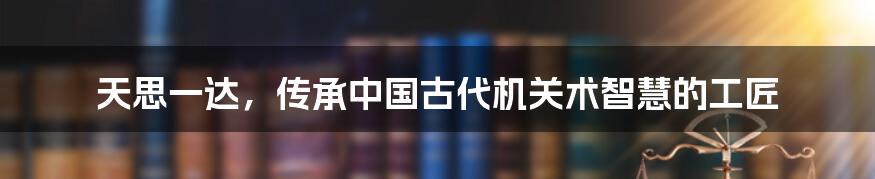 天思一达，传承中国古代机关术智慧的工匠